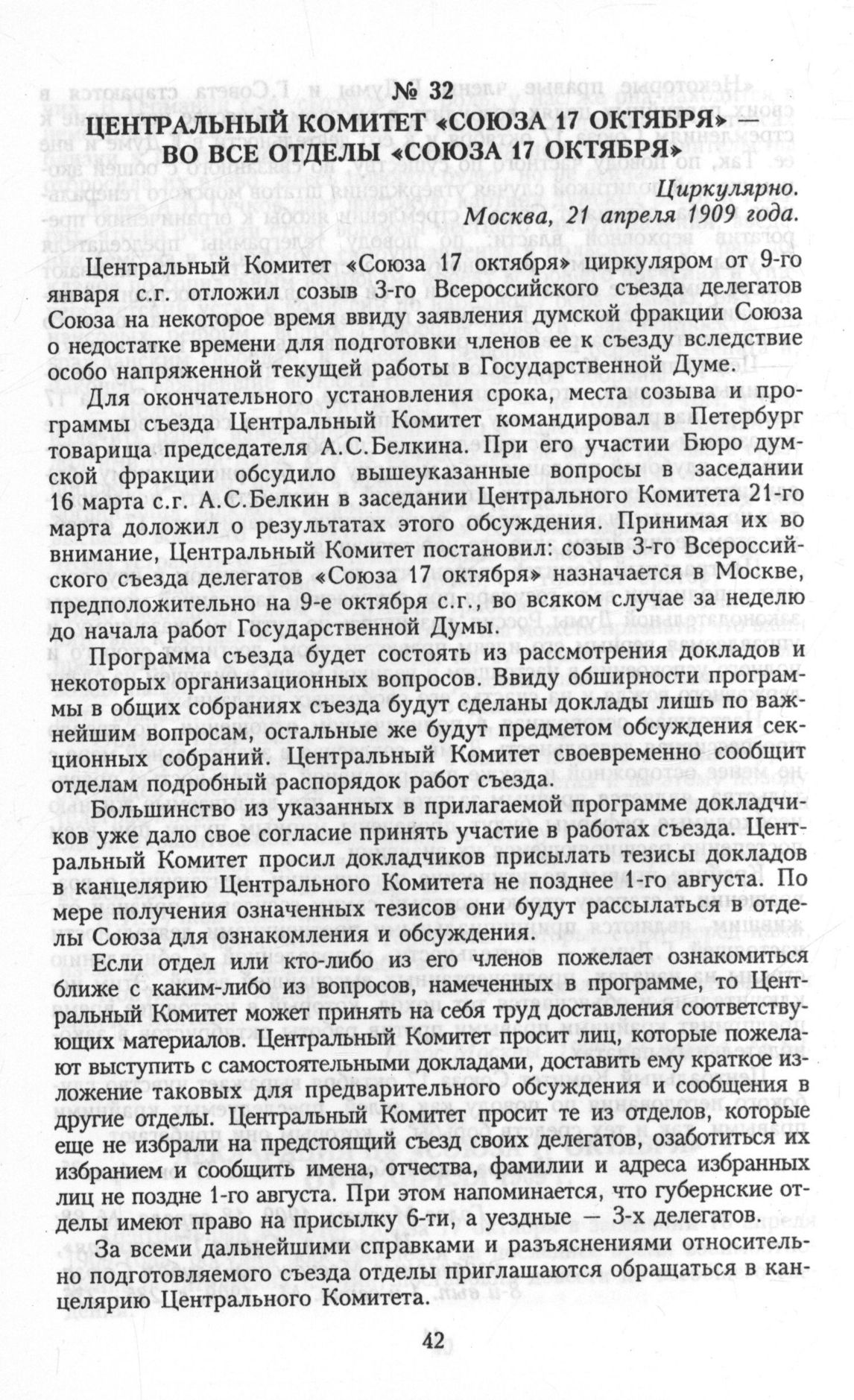 № 32
ЦЕНТРАЛЬНЫЙ КОМИТЕТ «СОЮЗА 17 ОКТЯБРЯ» — ВО ВСЕ ОТДЕЛЫ «СОЮЗА 17 ОКТЯБРЯ»

Циркулярно.
Москва, 21 апреля 1909 года.

Центральный Комитет «Союза 17 октября» циркуляром от 9-го января с.г. отложил созыв 3-го Всероссийского съезда делегатов Союза на некоторое время ввиду заявления думской фракции Союза о недостатке времени для подготовки членов ее к съезду вследствие особо напряженной текущей работы в Государственной Думе.

Для окончательного установления срока, места созыва и программы съезда Центральный Комитет командировал в Петербург товарища председателя А.С.Белкина. При его участии Бюро думской фракции обсудило вышеуказанные вопросы в заседании 16 марта с.г. А.С.Белкин в заседании Центрального Комитета 21-го марта доложил о результатах этого обсуждения. Принимая их во внимание, Центральный Комитет постановил: созыв 3-го Всероссийского съезда делегатов «Союза 17 октября» назначается в Москве, предположительно на 9-е октября с.г., во всяком случае за неделю до начала работ Государственной Думы.

Программа съезда будет состоять из рассмотрения докладов и некоторых организационных вопросов. Ввиду обширности программы в общих собраниях съезда будут сделаны доклады лишь по важнейшим вопросам, остальные же будут предметом обсуждения секционных собраний. Центральный Комитет своевременно сообщит отделам подробный распорядок работ съезда.

Большинство из указанных в прилагаемой программе докладчиков уже дало свое согласие принять участие в работах съезда. Центральный Комитет просил докладчиков присылать тезисы докладов в канцелярию Центрального Комитета не позднее 1-го августа. По мере получения означенных тезисов они будут рассылаться в отделы Союза для ознакомления и обсуждения.

Если отдел или кто-либо из его членов пожелает ознакомиться ближе с каким-либо из вопросов, намеченных в программе, то Центральный Комитет может принять на себя труд доставления соответствующих материалов. Центральный Комитет просит лиц, которые пожелают выступить с самостоятельными докладами, доставить ему краткое изложение таковых для предварительного обсуждения и сообщения в другие отделы. Центральный Комитет просит те из отделов, которые еще не избрали на предстоящий съезд своих делегатов, озаботиться их избранием и сообщить имена, отчества, фамилии и адреса избранных лиц не поздне 1-го августа. При этом напоминается, что губернские отделы имеют право на присылку 6-ти, а уездные — 3-х делегатов.

За всеми дальнейшими справками и разъяснениями относительно подготовляемого съезда отделы приглашаются обращаться в канцелярию Центрального Комитета.

42